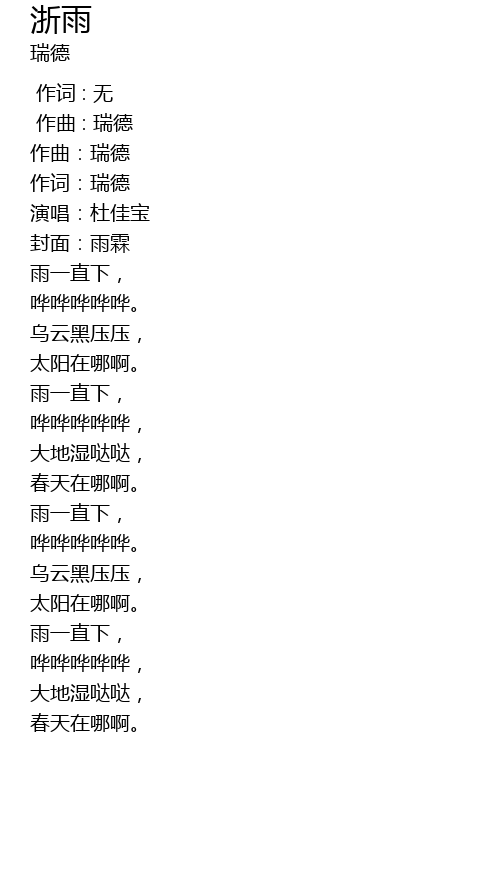 浙雨
瑞德

作词：无
作曲：瑞德
作曲：瑞德
作词：瑞德
演唱：杜佳宝
封面：雨霖
雨一直下，
哗哗哗哗哗。
乌云黑压压，
太阳在哪啊。
雨一直下，
哗哗哗哗哗，
大地湿哒哒，
春天在哪啊。
雨一直下，
哗哗哗哗哗。
乌云黑压压，
太阳在哪啊。
雨一直下，
哗哗哗哗哗，
大地湿哒哒，
春天在哪啊。